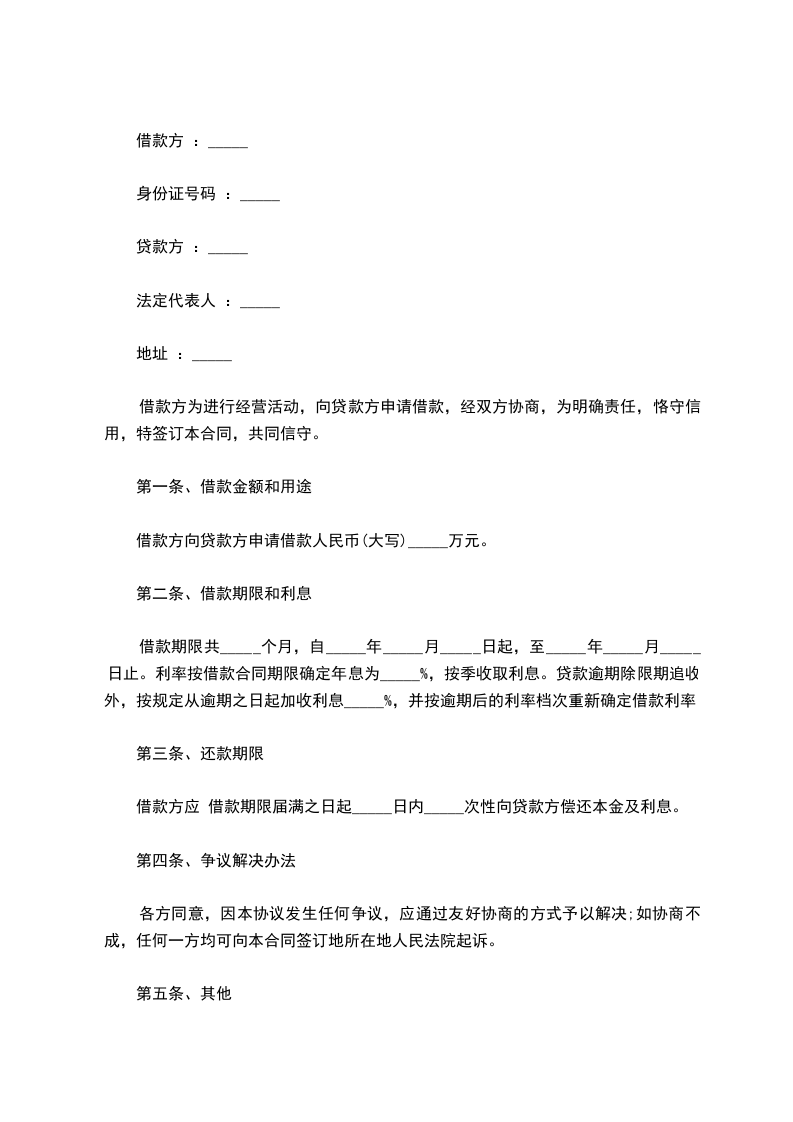 借款方 ：_____

身份证号码 ：_____

贷款方 ：_____

法定代表人 ：_____

地址 ：_____

借款方为进行经营活动，向贷款方申请借款，经双方协商，为明确责任，恪守信用，特签订本合同，共同信守。

第一条、借款金额和用途

借款方向贷款方申请借款人民币(大写)_____万元。

第二条、借款期限和利息

借款期限共_____个月，自_____年_____月_____日起，至_____年_____月_____日止。利率按借款合同期限确定年息为_____%，按季收取利息。贷款逾期除限期追收外，按规定从逾期之日起加收利息_____%，并按逾期后的利率档次重新确定借款利率

第三条、还款期限

借款方应 借款期限届满之日起_____日内_____次性向贷款方偿还本金及利息。

第四条、争议解决办法

各方同意，因本协议发生任何争议，应通过友好协商的方式予以解决;如协商不成，任何一方均可向本合同签订地所在地人民法院起诉。

第五条、其他